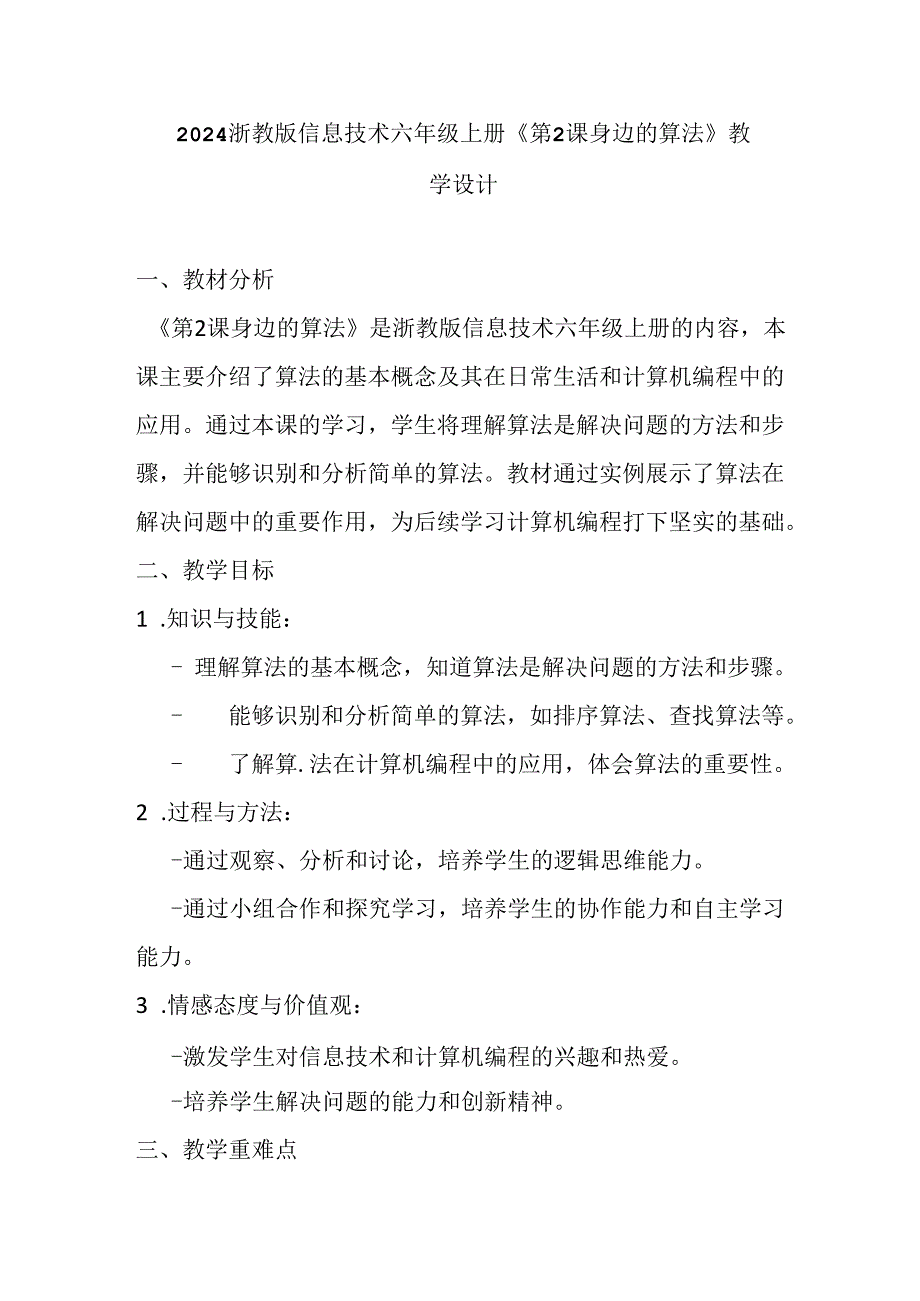 2024浙教版信息技术六年级上册《第2课身边的算法》教学设计

一、教材分析

《第2课身边的算法》是浙教版信息技术六年级上册的内容，本课主要介绍了算法的基本概念及其在日常生活和计算机编程中的应用。通过本课的学习，学生将理解算法是解决问题的方法和步骤，并能够识别和分析简单的算法。教材通过实例展示了算法在解决问题中的重要作用，为后续学习计算机编程打下坚实的基础。

二、教学目标

1 .知识与技能：

- 理解算法的基本概念，知道算法是解决问题的方法和步骤。

- 能够识别和分析简单的算法，如排序算法、查找算法等。

- 了解算.法在计算机编程中的应用，体会算法的重要性。

2 .过程与方法：

-通过观察、分析和讨论，培养学生的逻辑思维能力。

-通过小组合作和探究学习，培养学生的协作能力和自主学习能力。

3 .情感态度与价值观：

-激发学生对信息技术和计算机编程的兴趣和热爱。

-培养学生解决问题的能力和创新精神。

三、教学重难点